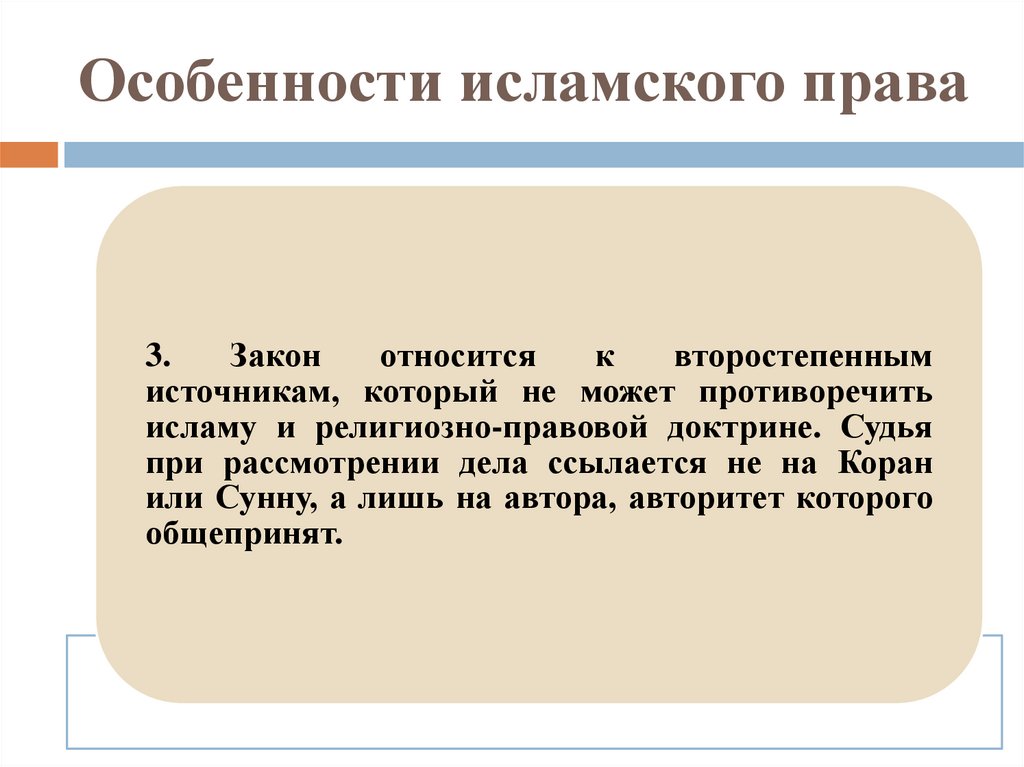 Особенности исламского права

3. Закон относится к второстепенным источникам, который не может противоречить исламу и религиозно-правовой доктрине. Судья при рассмотрении дела ссылается не на Коран или Сунну, а лишь на автора, авторитет которого общепринят.